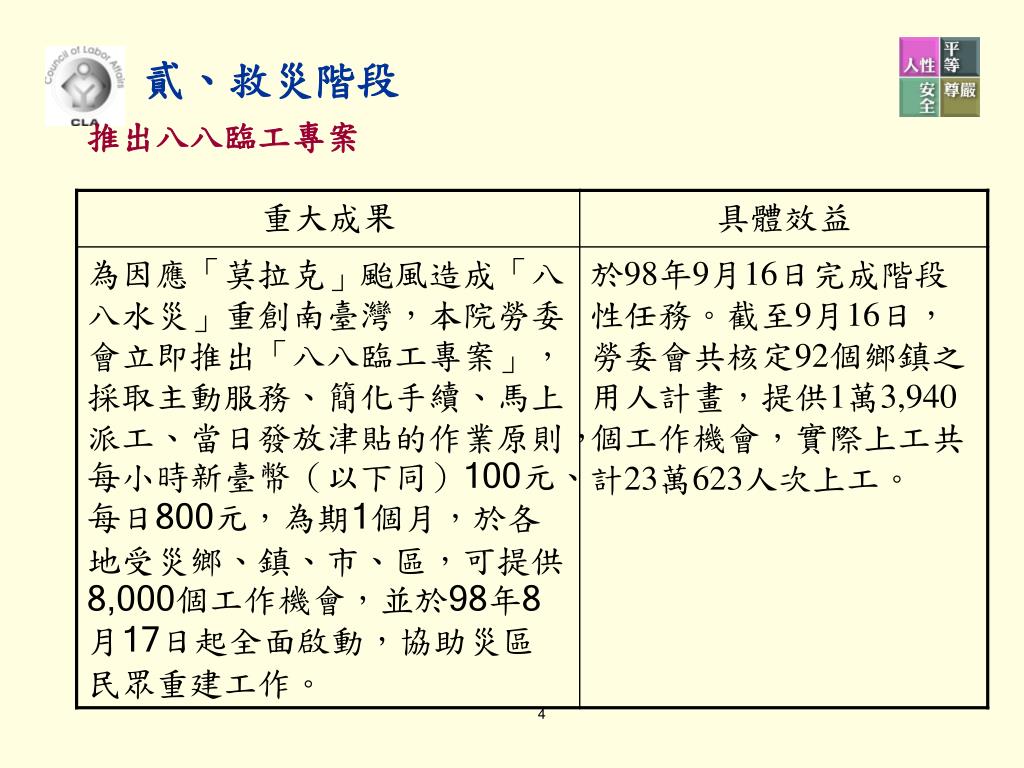 Council of Labor Affairs
CLA

貳、救災階段

推出八八臨工專案

人性 平等 安全 尊嚴

| 重大成果 | 具體效益 |
|---|---|
| 為因應「莫拉克」颱風造成「八八水災」重創南臺灣，本院勞委會立即推出「八八臨工專案」，採取主動服務、簡化手續、馬上派工、當日發放津貼的作業原則，每小時新臺幣（以下同）100元、每日800元，為期1個月，於各地受災鄉、鎮、市、區，可提供8,000個工作機會，並於98年8月17日起全面啟動，協助災區民眾重建工作。 | 於98年9月16日完成階段性任務。截至9月16日，勞委會共核定92個鄉鎮之用人計畫，提供1萬3,940個工作機會，實際上工共計23萬623人次上工。 |

4